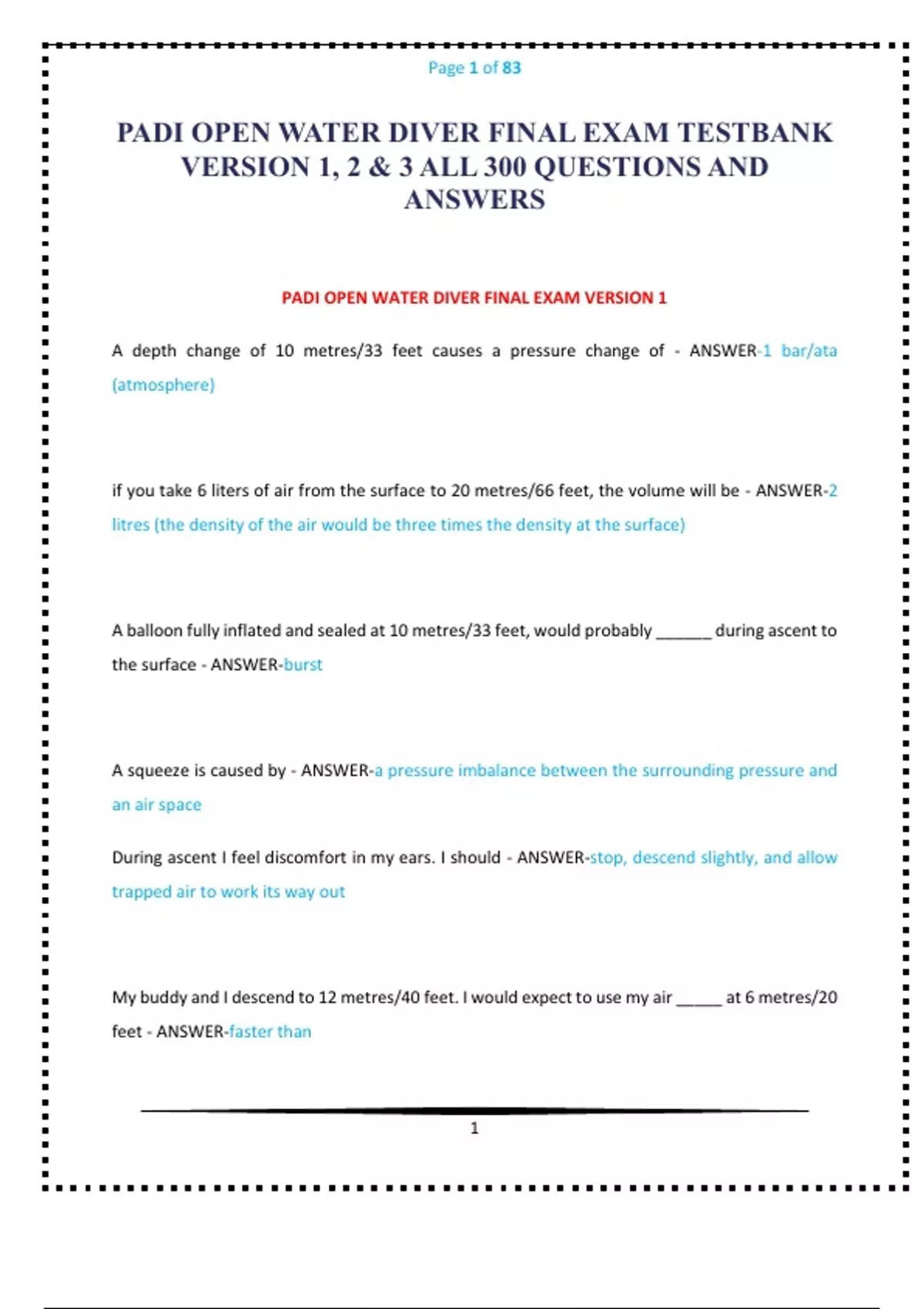 Page 1 of 83

PADI OPEN WATER DIVER FINAL EXAM TESTBANK VERSION 1, 2 & 3 ALL 300 QUESTIONS AND ANSWERS

PADI OPEN WATER DIVER FINAL EXAM VERSION 1

A depth change of 10 metres/33 feet causes a pressure change of - ANSWER-1 bar/ata (atmosphere)

if you take 6 liters of air from the surface to 20 metres/66 feet, the volume will be - ANSWER-2 litres (the density of the air would be three times the density at the surface)

A balloon fully inflated and sealed at 10 metres/33 feet, would probably ______ during ascent to the surface - ANSWER-burst

A squeeze is caused by - ANSWER-a pressure imbalance between the surrounding pressure and an air space

During ascent I feel discomfort in my ears. I should - ANSWER-stop, descend slightly, and allow trapped air to work its way out

My buddy and I descend to 12 metres/40 feet. I would expect to use my air _____ at 6 metres/20 feet - ANSWER-faster than

1